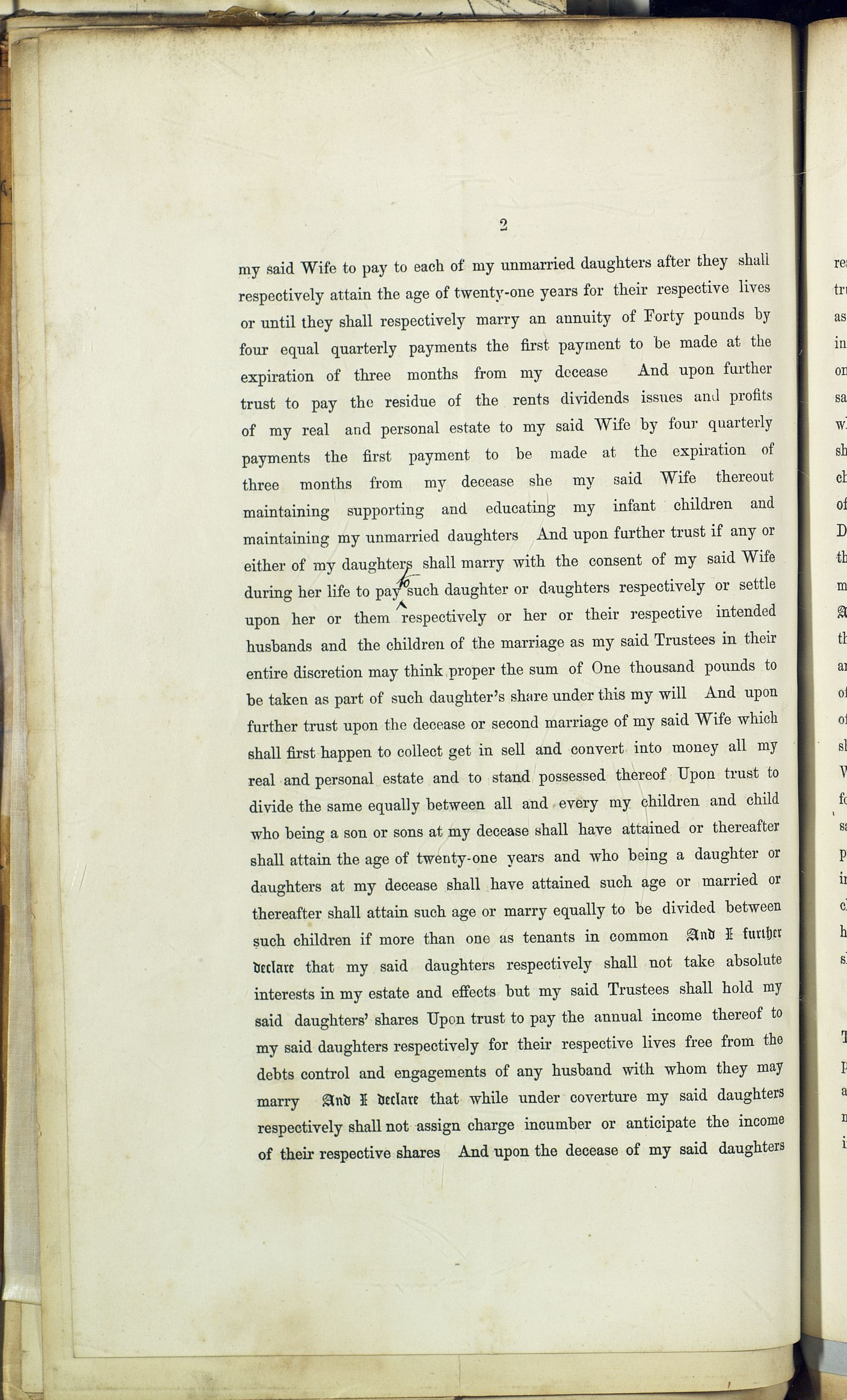 2

my said Wife to pay to each of my unmarried daughters after they shall respectively attain the age of twenty-one years for their respective lives or until they shall respectively marry an annuity of Forty pounds by four equal quarterly payments the first payment to be made at the expiration of three months from my decease And upon further trust to pay the residue of the rents dividends issues and profits of my real and personal estate to my said Wife by four quarterly payments the first payment to be made at the expiration of three months from my decease she my said Wife thereout maintaining supporting and educating my infant children and maintaining my unmarried daughters And upon further trust if any or either of my daughters shall marry with the consent of my said Wife during her life to pay to such daughter or daughters respectively or settle upon her or them respectively or her or their respective intended husbands and the children of the marriage as my said Trustees in their entire discretion may think proper the sum of One thousand pounds to be taken as part of such daughter's share under this my will And upon further trust upon the decease or second marriage of my said Wife which shall first happen to collect get in sell and convert into money all my real and personal estate and to stand possessed thereof Upon trust to divide the same equally between all and every my children and child who being a son or sons at my decease shall have attained or thereafter shall attain the age of twenty-one years and who being a daughter or daughters at my decease shall have attained such age or married or thereafter shall attain such age or marry equally to be divided between such children if more than one as tenants in common And I further declare that my said daughters respectively shall not take absolute interests in my estate and effects but my said Trustees shall hold my said daughters' shares Upon trust to pay the annual income thereof to my said daughters respectively for their respective lives free from the debts control and engagements of any husband with whom they may marry And I declare that while under coverture my said daughters respectively shall not assign charge incumber or anticipate the income of their respective shares And upon the decease of my said daughters